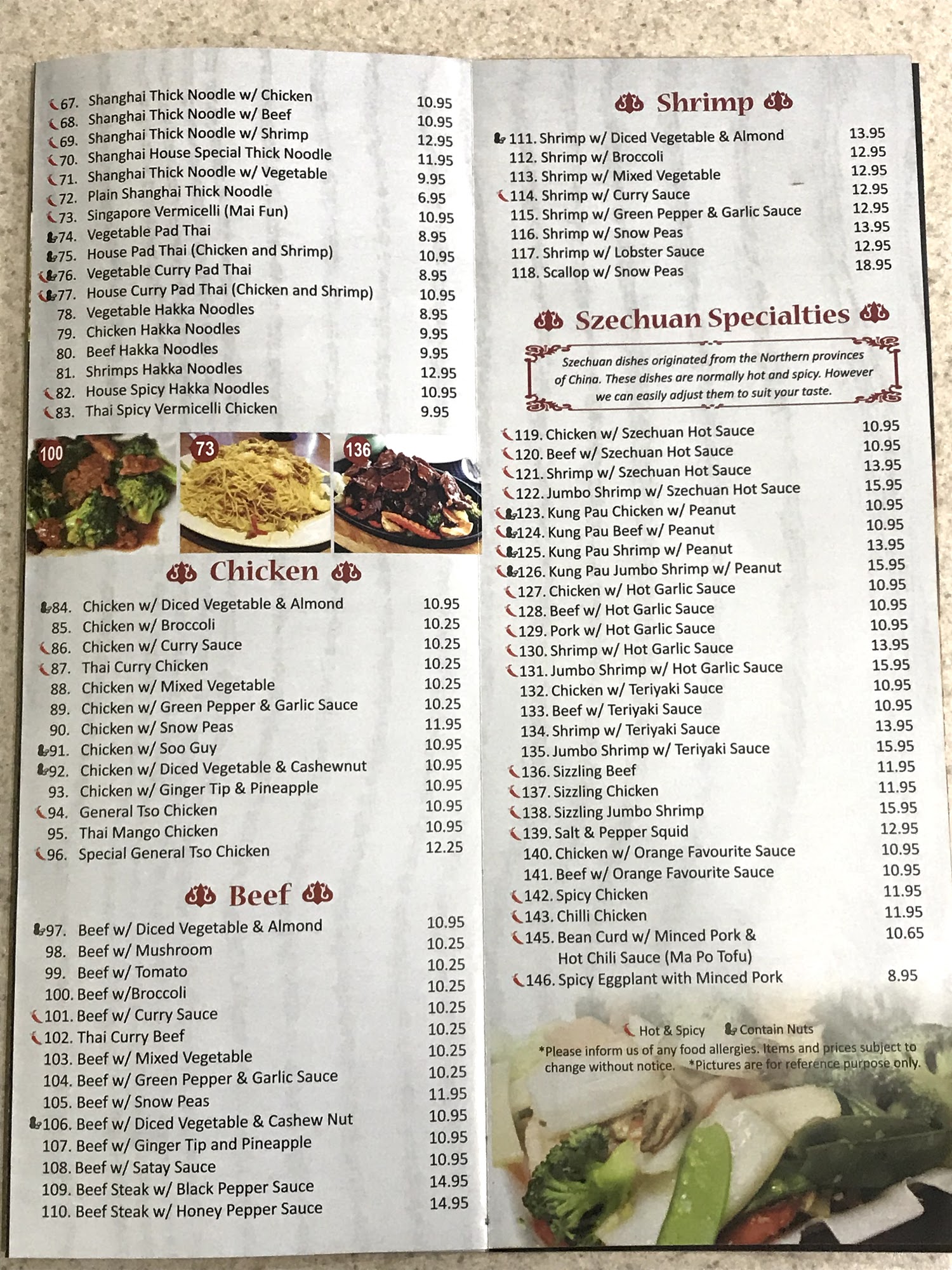 67. Shanghai Thick Noodle w/ Chicken 10.95
68. Shanghai Thick Noodle w/ Beef 10.95
69. Shanghai Thick Noodle w/ Shrimp 12.95
70. Shanghai House Special Thick Noodle 11.95
71. Shanghai Thick Noodle w/ Vegetable 9.95
72. Plain Shanghai Thick Noodle 6.95
73. Singapore Vermicelli (Mai Fun) 10.95
74. Vegetable Pad Thai 8.95
75. House Pad Thai (Chicken and Shrimp) 10.95
76. Vegetable Curry Pad Thai 8.95
77. House Curry Pad Thai (Chicken and Shrimp) 10.95
78. Vegetable Hakka Noodles 8.95
79. Chicken Hakka Noodles 9.95
80. Beef Hakka Noodles 9.95
81. Shrimps Hakka Noodles 12.95
82. House Spicy Hakka Noodles 10.95
83. Thai Spicy Vermicelli Chicken 9.95

100

73

136

Chicken

84. Chicken w/ Diced Vegetable & Almond 10.95
85. Chicken w/ Broccoli 10.25
86. Chicken w/ Curry Sauce 10.25
87. Thai Curry Chicken 10.25
88. Chicken w/ Mixed Vegetable 10.25
89. Chicken w/ Green Pepper & Garlic Sauce 10.25
90. Chicken w/ Snow Peas 11.95
91. Chicken w/ Soo Guy 10.95
92. Chicken w/ Diced Vegetable & Cashewnut 10.95
93. Chicken w/ Ginger Tip & Pineapple 10.95
94. General Tso Chicken 10.95
95. Thai Mango Chicken 10.95
96. Special General Tso Chicken 12.25

Beef

97. Beef w/ Diced Vegetable & Almond 10.95
98. Beef w/ Mushroom 10.25
99. Beef w/ Tomato 10.25
100. Beef w/Broccoli 10.25
101. Beef w/ Curry Sauce 10.25
102. Thai Curry Beef 10.25
103. Beef w/ Mixed Vegetable 10.25
104. Beef w/ Green Pepper & Garlic Sauce 10.25
105. Beef w/ Snow Peas 11.95
106. Beef w/ Diced Vegetable & Cashew Nut 10.95
107. Beef w/ Ginger Tip and Pineapple 10.95
108. Beef w/ Satay Sauce 10.95
109. Beef Steak w/ Black Pepper Sauce 14.95
110. Beef Steak w/ Honey Pepper Sauce 14.95

Shrimp

111. Shrimp w/ Diced Vegetable & Almond 13.95
112. Shrimp w/ Broccoli 12.95
113. Shrimp w/ Mixed Vegetable 12.95
114. Shrimp w/ Curry Sauce 12.95
115. Shrimp w/ Green Pepper & Garlic Sauce 12.95
116. Shrimp w/ Snow Peas 13.95
117. Shrimp w/ Lobster Sauce 12.95
118. Scallop w/ Snow Peas 18.95

Szechuan Specialties

Szechuan dishes originated from the Northern provinces of China. These dishes are normally hot and spicy. However we can easily adjust them to suit your taste.

119. Chicken w/ Szechuan Hot Sauce 10.95
120. Beef w/ Szechuan Hot Sauce 10.95
121. Shrimp w/ Szechuan Hot Sauce 13.95
122. Jumbo Shrimp w/ Szechuan Hot Sauce 15.95
123. Kung Pau Chicken w/ Peanut 10.95
124. Kung Pau Beef w/ Peanut 10.95
125. Kung Pau Shrimp w/ Peanut 13.95
126. Kung Pau Jumbo Shrimp w/ Peanut 15.95
127. Chicken w/ Hot Garlic Sauce 10.95
128. Beef w/ Hot Garlic Sauce 10.95
129. Pork w/ Hot Garlic Sauce 10.95
130. Shrimp w/ Hot Garlic Sauce 13.95
131. Jumbo Shrimp w/ Hot Garlic Sauce 15.95
132. Chicken w/ Teriyaki Sauce 10.95
133. Beef w/ Teriyaki Sauce 10.95
134. Shrimp w/ Teriyaki Sauce 13.95
135. Jumbo Shrimp w/ Teriyaki Sauce 15.95
136. Sizzling Beef 11.95
137. Sizzling Chicken 11.95
138. Sizzling Jumbo Shrimp 15.95
139. Salt & Pepper Squid 12.95
140. Chicken w/ Orange Favourite Sauce 10.95
141. Beef w/ Orange Favourite Sauce 10.95
142. Spicy Chicken 11.95
143. Chilli Chicken 11.95
145. Bean Curd w/ Minced Pork & Hot Chili Sauce (Ma Po Tofu) 10.65
146. Spicy Eggplant with Minced Pork 8.95

Hot & Spicy Contain Nuts
*Please inform us of any food allergies. Items and prices subject to change without notice. *Pictures are for reference purpose only.